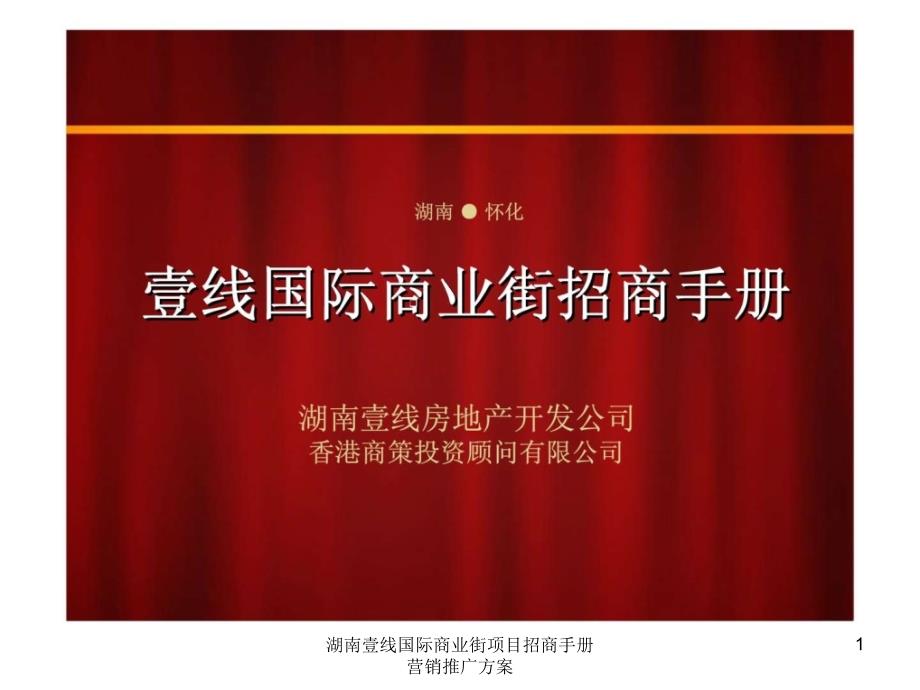 湖南 ● 怀化

壹线国际商业街招商手册

湖南壹线房地产开发公司
香港商策投资顾问有限公司

湖南壹线国际商业街项目招商手册营销推广方案

1